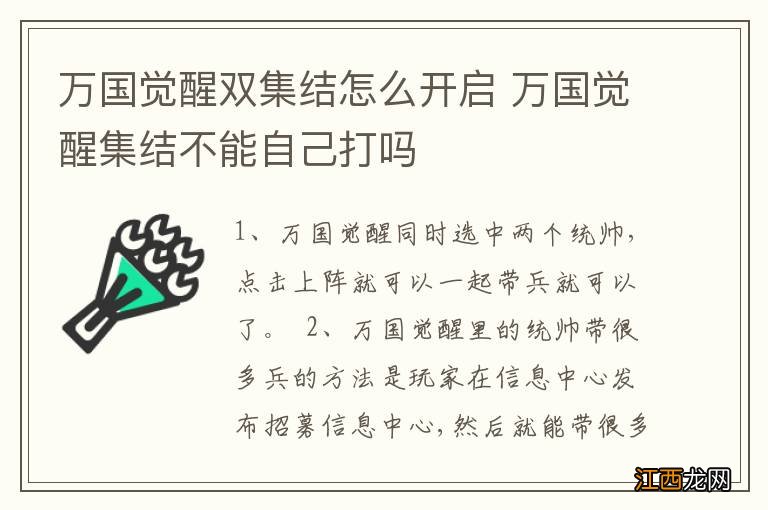 万国觉醒双集结怎么开启 万国觉醒集结不能自己打吗

1、万国觉醒同时选中两个统帅，点击上阵就可以一起带兵就可以了。 2、万国觉醒里的统帅带很多兵的方法是玩家在信息中心发布招募信息中心，然后就能带很多

江西龙网